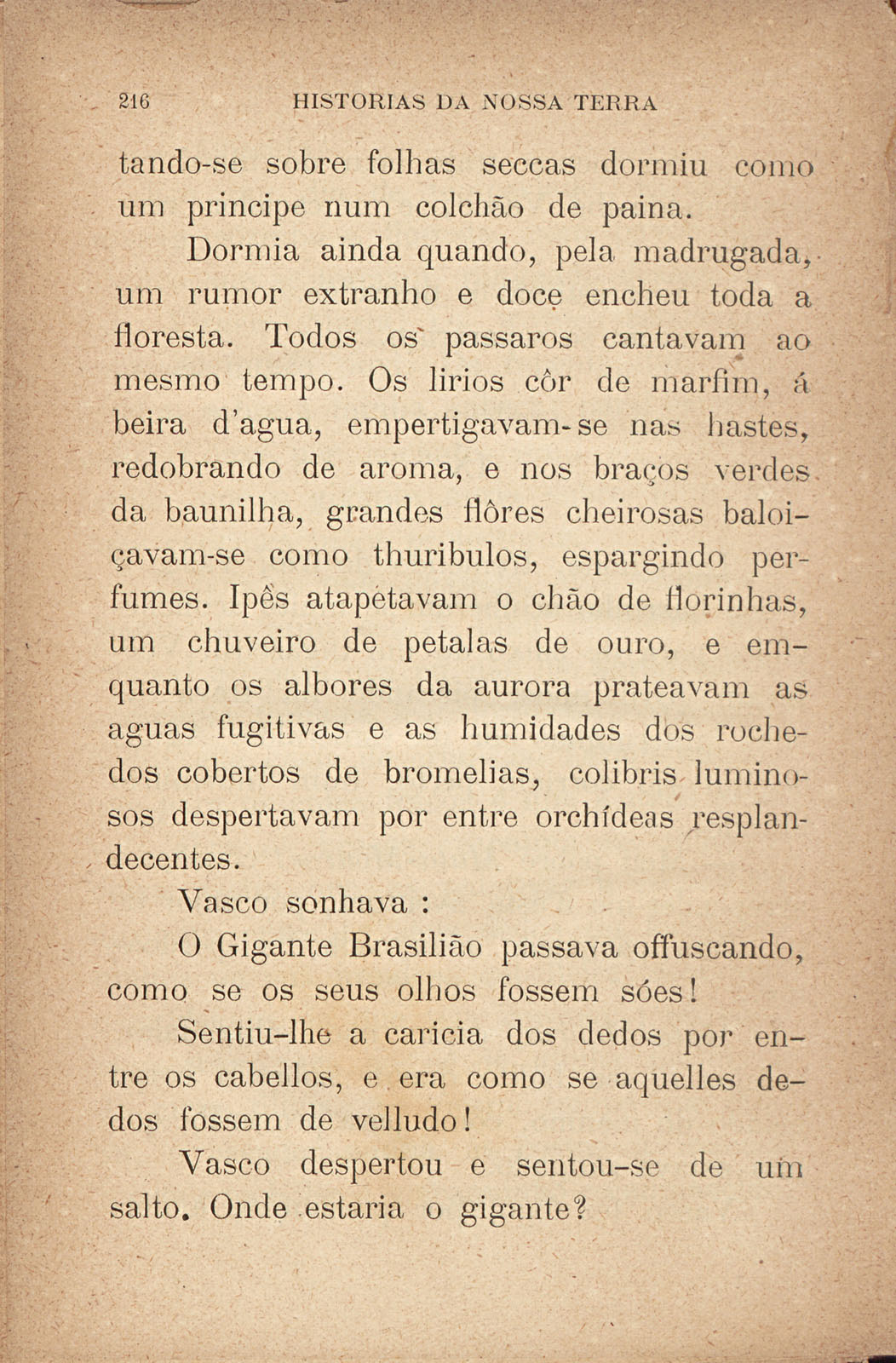 216 HISTORIAS DA NOSSA TERRA

tando-se sobre folhas seccas dormiu como um principe num colchão de paina.

Dormia ainda quando, pela madrugada, um rumor extranho e doce encheu toda a floresta. Todos os passaros cantavam ao mesmo tempo. Os lirios côr de marfim, á beira d'agua, empertigavam-se nas hastes, redobrando de aroma, e nos braços verdes da baunilha, grandes flôres cheirosas baloiçavam-se como thuribulos, espargindo perfumes. Ipês atapetavam o chão de florinhas, um chuveiro de petalas de ouro, e emquanto os albores da aurora prateavam as aguas fugitivas e as humidades dos rochedos cobertos de bromelias, colibris luminosos despertavam por entre orchídeas resplandecentes.

Vasco sonhava :

O Gigante Brasilião passava offuscando, como se os seus olhos fossem sóes!

Sentiu-lhe a caricia dos dedos por entre os cabellos, e era como se aquelles dedos fossem de velludo!

Vasco despertou e sentou-se de um salto. Onde estaria o gigante?